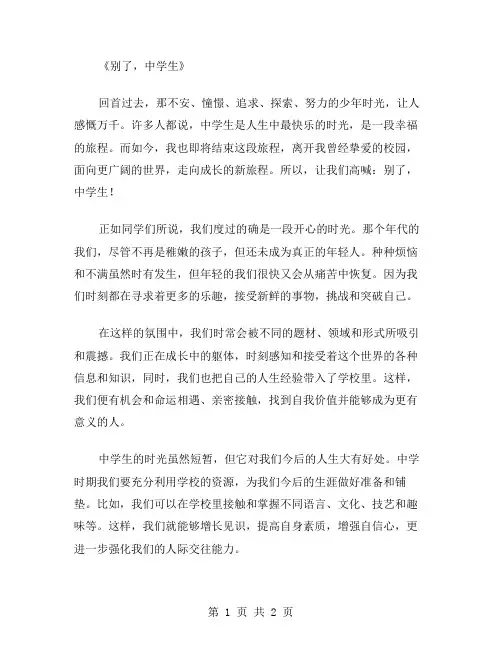 《别了，中学生》

回首过去，那不安、憧憬、追求、探索、努力的少年时光，让人感慨万千。许多人都说，中学生是人生中最快乐的时光，是一段幸福的旅程。而如今，我也即将结束这段旅程，离开我曾经挚爱的校园，面向更广阔的世界，走向成长的新旅程。所以，让我们高喊：别了，中学生！

正如同学们所说，我们度过的确是一段开心的时光。那个年代的我们，尽管不再是稚嫩的孩子，但还未成为真正的年轻人。种种烦恼和不满虽然时有发生，但年轻的我们很快又会从痛苦中恢复。因为我们时刻都在寻求着更多的乐趣，接受新鲜的事物，挑战和突破自己。

在这样的氛围中，我们时常会被不同的题材、领域和形式所吸引和震撼。我们正在成长中的躯体，时刻感知和接受着这个世界的各种信息和知识，同时，我们也把自己的人生经验带入了学校里。这样，我们便有机会和命运相遇、亲密接触，找到自我价值并能够成为更有意义的人。

中学生的时光虽然短暂，但它对我们今后的人生大有好处。中学时期我们要充分利用学校的资源，为我们今后的生涯做好准备和铺垫。比如，我们可以在学校里接触和掌握不同语言、文化、技艺和趣味等。这样，我们就能够增长见识，提高自身素质，增强自信心，更进一步强化我们的人际交往能力。

第 1 页 共 2 页